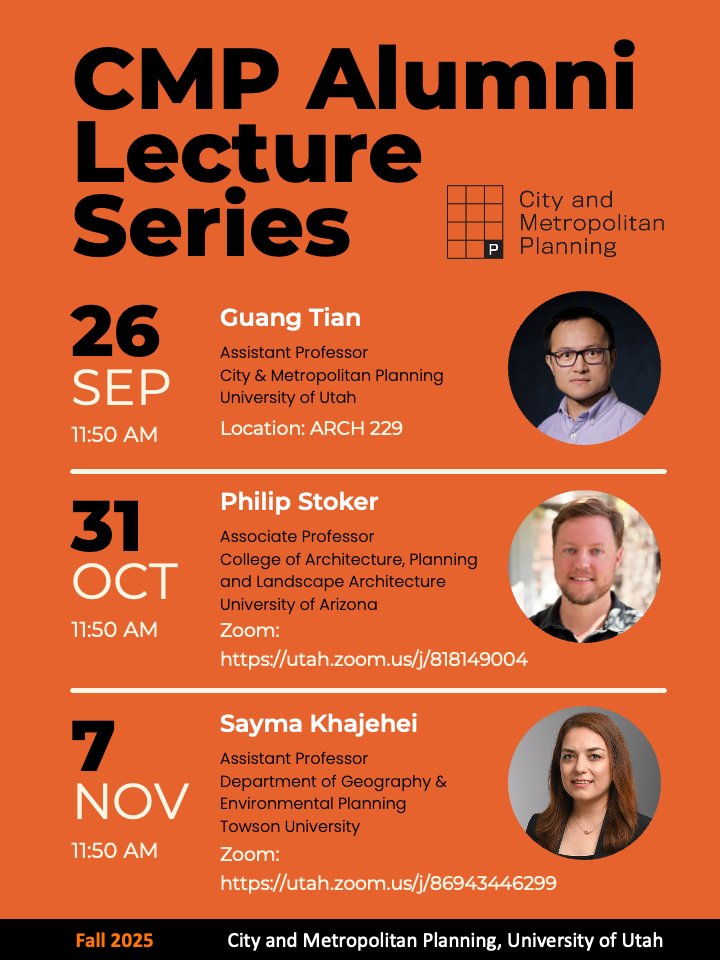 CMP Alumni Lecture Series

P

City and Metropolitan Planning

26 SEP 11:50 AM

Guang Tian
Assistant Professor
City & Metropolitan Planning
University of Utah
Location: ARCH 229

31 OCT 11:50 AM

Philip Stoker
Associate Professor
College of Architecture, Planning and Landscape Architecture
University of Arizona
Zoom:
https://utah.zoom.us/j/818149004

7 NOV 11:50 AM

Sayma Khajehei
Assistant Professor
Department of Geography & Environmental Planning
Towson University
Zoom:
https://utah.zoom.us/j/86943446299

Fall 2025 City and Metropolitan Planning, University of Utah